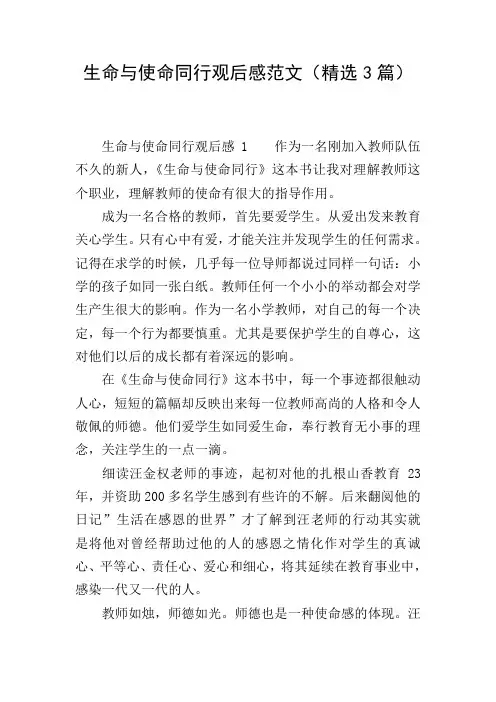 生命与使命同行观后感范文（精选 3 篇）

生命与使命同行观后感 1　　作为一名刚加入教师队伍不久的新人，《生命与使命同行》这本书让我对理解教师这个职业，理解教师的使命有很大的指导作用。

成为一名合格的教师，首先要爱学生。从爱出发来教育关心学生。只有心中有爱，才能关注并发现学生的任何需求。记得在求学的时候，几乎每一位导师都说过同样一句话：小学的孩子如同一张白纸。教师任何一个小小的举动都会对学生产生很大的影响。作为一名小学教师，对自己的每一个决定，每一个行为都要慎重。尤其是要保护学生的自尊心，这对他们以后的成长都有着深远的影响。

在《生命与使命同行》这本书中，每一个事迹都很触动人心，短短的篇幅却反映出来每一位教师高尚的人格和令人敬佩的师德。他们爱学生如同爱生命，奉行教育无小事的理念，关注学生的一点一滴。

细读汪金权老师的事迹，起初对他的扎根山香教育 23 年，并资助 200 多名学生感到有些许的不解。后来翻阅他的日记”生活在感恩的世界”才了解到汪老师的行动其实就是将他对曾经帮助过他的人的感恩之情化作对学生的真诚心、平等心、责任心、爱心和细心，将其延续在教育事业中，感染一代又一代的人。

教师如烛，师德如光。师德也是一种使命感的体现。汪